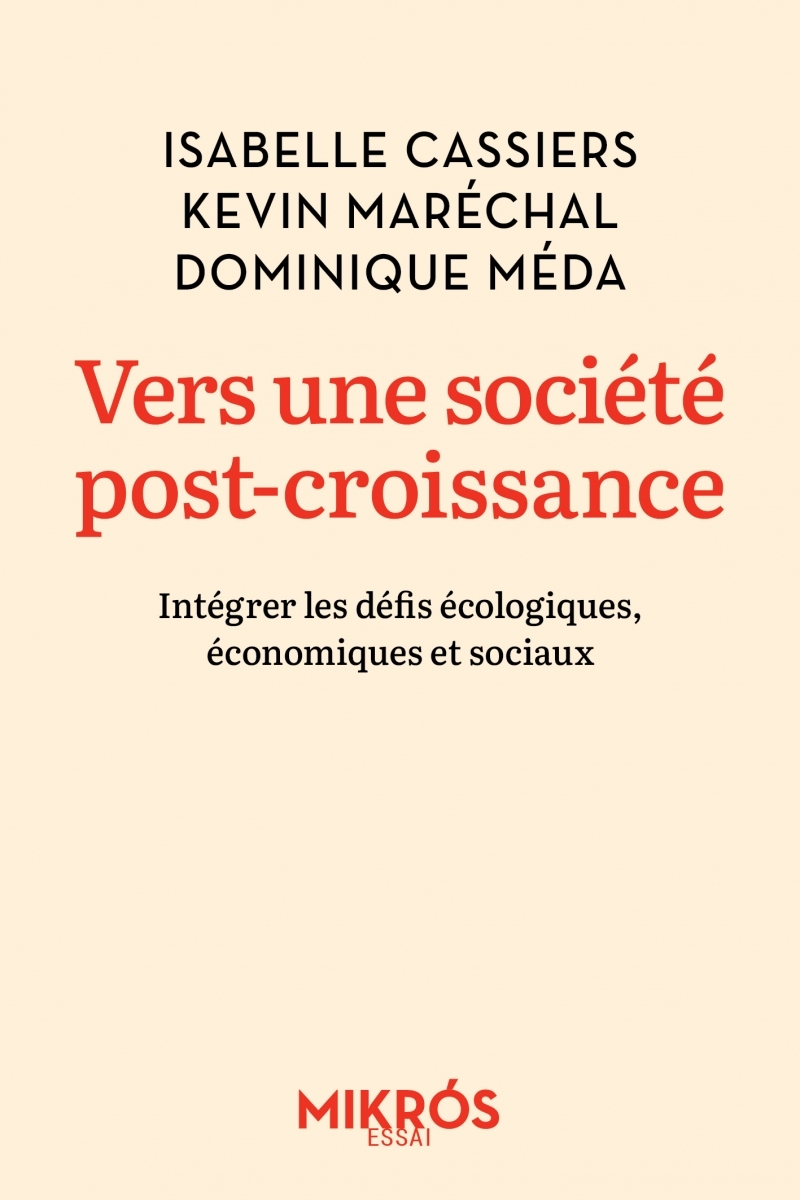 ISABELLE CASSIERS
KEVIN MARÉCHAL
DOMINIQUE MÉDA

Vers une société post-croissance

Intégrer les défis écologiques, économiques et sociaux

MIKRÓS
ESSAI